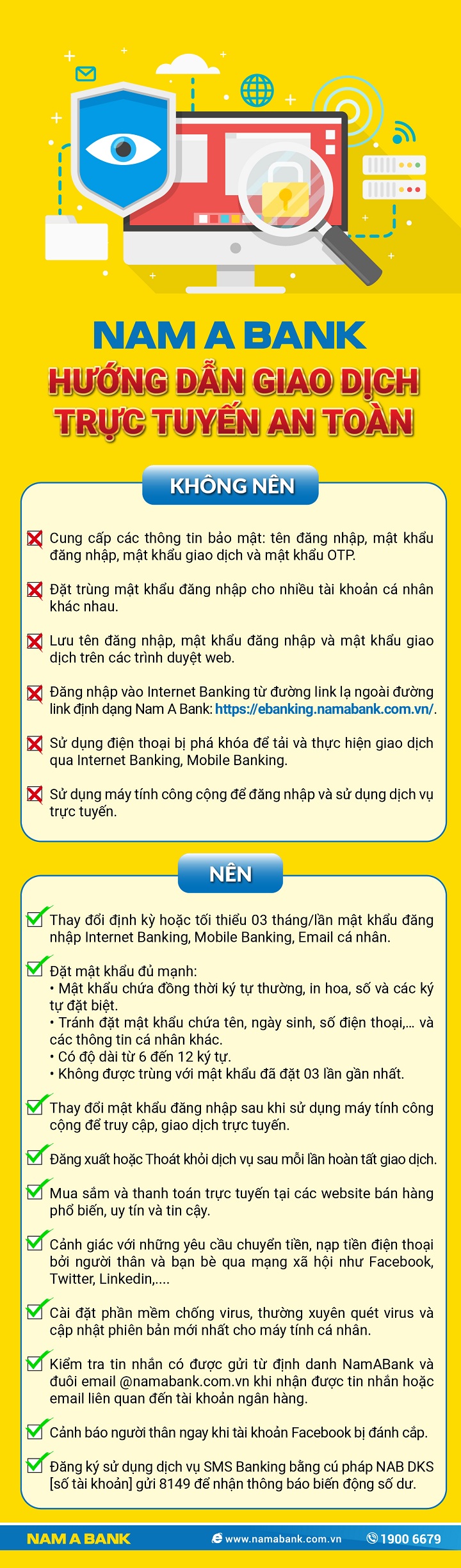 NAM A BANK

HƯỚNG DẪN GIAO DỊCH TRỰC TUYẾN AN TOÀN

KHÔNG NÊN

Cung cấp các thông tin bảo mật: tên đăng nhập, mật khẩu đăng nhập, mật khẩu giao dịch và mật khẩu OTP.

Đặt trùng mật khẩu đăng nhập cho nhiều tài khoản cá nhân khác nhau.

Lưu tên đăng nhập, mật khẩu đăng nhập và mật khẩu giao dịch trên các trình duyệt web.

Đăng nhập vào Internet Banking từ đường link lạ ngoài đường link định dạng Nam A Bank: https://ebanking.namabank.com.vn/.

Sử dụng điện thoại bị phá khóa để tải và thực hiện giao dịch qua Internet Banking, Mobile Banking.

Sử dụng máy tính công cộng để đăng nhập và sử dụng dịch vụ trực tuyến.

NÊN

Thay đổi định kỳ hoặc tối thiểu 03 tháng/lần mật khẩu đăng nhập Internet Banking, Mobile Banking, Email cá nhân.

Đặt mật khẩu đủ mạnh:
• Mật khẩu chứa đồng thời ký tự thường, in hoa, số và các ký tự đặt biệt.
• Tránh đặt mật khẩu chứa tên, ngày sinh, số điện thoại,... và các thông tin cá nhân khác.
• Có độ dài từ 6 đến 12 ký tự.
• Không được trùng với mật khẩu đã đặt 03 lần gần nhất.

Thay đổi mật khẩu đăng nhập sau khi sử dụng máy tính công cộng để truy cập, giao dịch trực tuyến.

Đăng xuất hoặc Thoát khỏi dịch vụ sau mỗi lần hoàn tất giao dịch.

Mua sắm và thanh toán trực tuyến tại các website bán hàng phổ biến, uy tín và tin cậy.

Cảnh giác với những yêu cầu chuyển tiền, nạp tiền điện thoại bởi người thân và bạn bè qua mạng xã hội như Facebook, Twitter, Linkedin,....

Cài đặt phần mềm chống virus, thường xuyên quét virus và cập nhật phiên bản mới nhất cho máy tính cá nhân.

Kiểm tra tin nhắn có được gửi từ định danh NamABank và đuôi email @namabank.com.vn khi nhận được tin nhắn hoặc email liên quan đến tài khoản ngân hàng.

Cảnh báo người thân ngay khi tài khoản Facebook bị đánh cắp.

Đăng ký sử dụng dịch vụ SMS Banking bằng cú pháp NAB DKS [số tài khoản] gửi 8149 để nhận thông báo biến động số dư.

NAM A BANK    www.namabank.com.vn    1900 6679